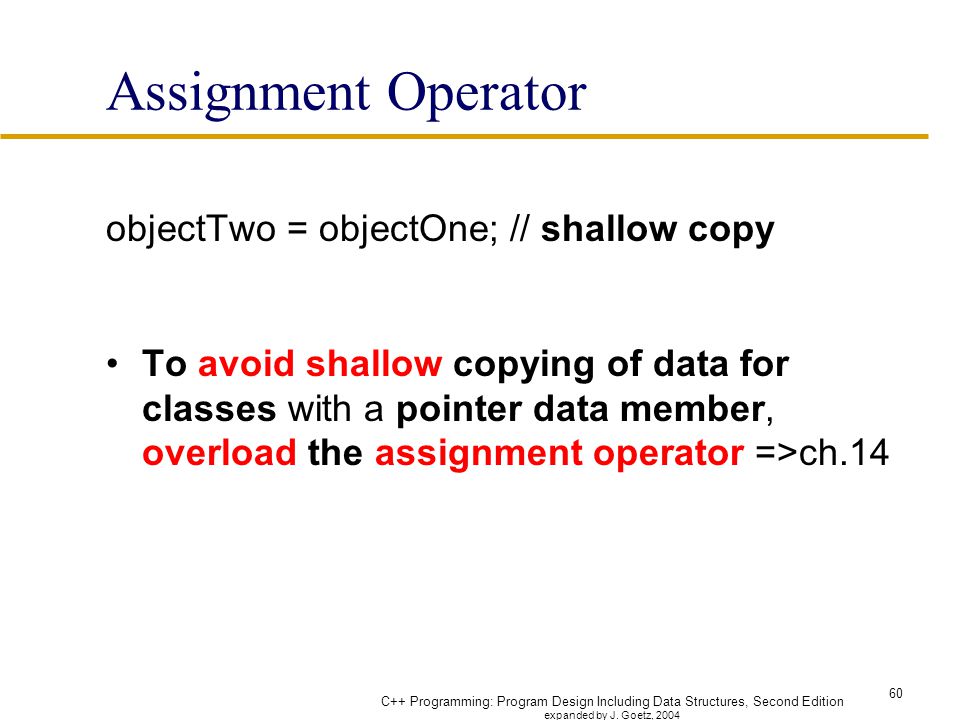 Assignment Operator

objectTwo = objectOne; // shallow copy

• To avoid shallow copying of data for classes with a pointer data member, overload the assignment operator =>ch.14

C++ Programming: Program Design Including Data Structures, Second Edition
expanded by J. Goetz, 2004

60